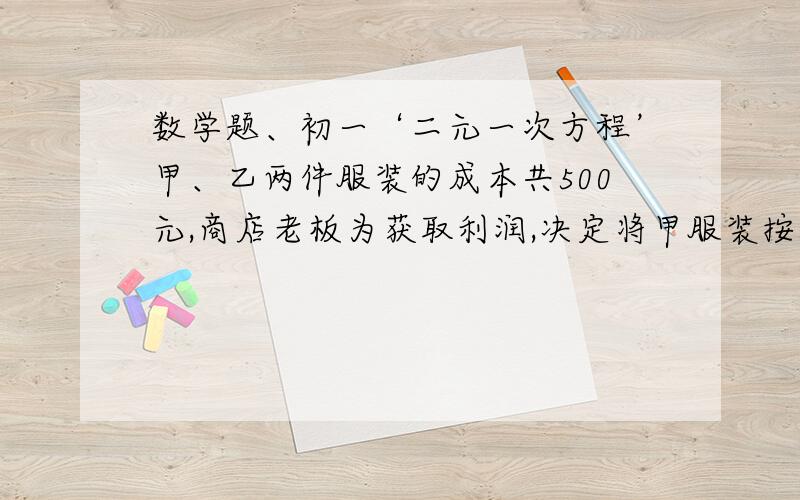 数学题、初一‘二元一次方程’甲、乙两件服装的成本共500元,商店老板为获取利润,决定将甲服装按